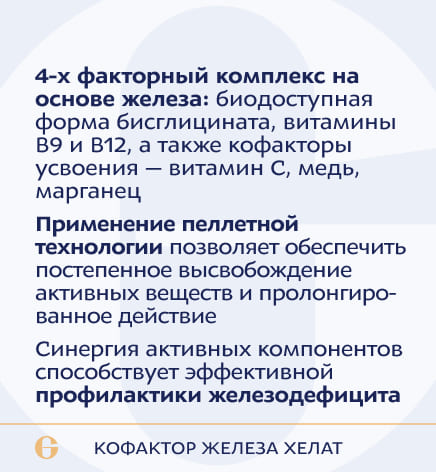 4-х факторный комплекс на основе железа: биодоступная форма бисглицината, витамины B9 и B12, а также кофакторы усвоения — витамин С, медь, марганец

Применение пеллетной технологии позволяет обеспечить постепенное высвобождение активных веществ и пролонгированное действие

Синергия активных компонентов способствует эффективной профилактики железодефицита

КОФАКТОР ЖЕЛЕЗА ХЕЛАТ